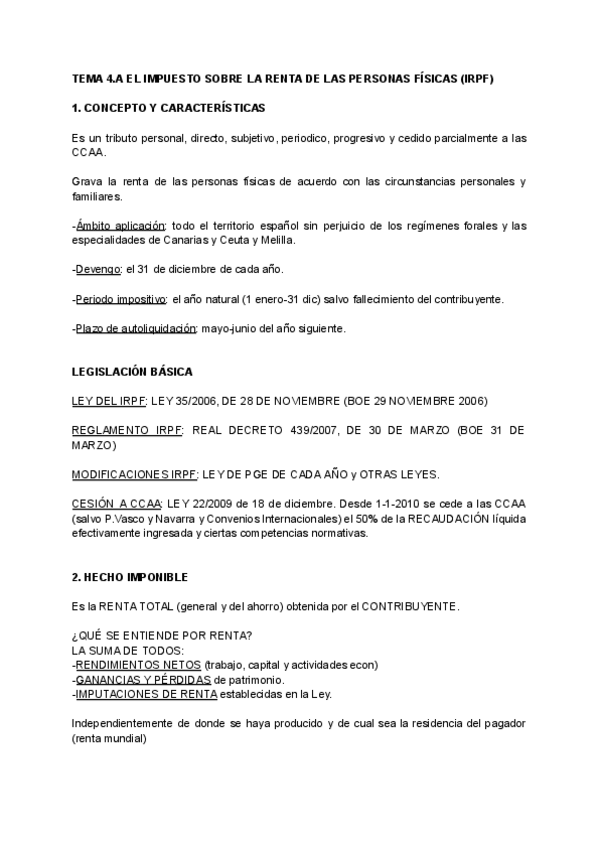 TEMA 4.A EL IMPUESTO SOBRE LA RENTA DE LAS PERSONAS FÍSICAS (IRPF)

1. CONCEPTO Y CARACTERÍSTICAS

Es un tributo personal, directo, subjetivo, periodico, progresivo y cedido parcialmente a las CCAA.

Grava la renta de las personas físicas de acuerdo con las circunstancias personales y familiares.

-Ámbito aplicación: todo el territorio español sin perjuicio de los regímenes forales y las especialidades de Canarias y Ceuta y Melilla.

-Devengo: el 31 de diciembre de cada año.

-Periodo impositivo: el año natural (1 enero-31 dic) salvo fallecimiento del contribuyente.

-Plazo de autoliquidación: mayo-junio del año siguiente.

LEGISLACIÓN BÁSICA

LEY DEL IRPF: LEY 35/2006, DE 28 DE NOVIEMBRE (BOE 29 NOVIEMBRE 2006)

REGLAMENTO IRPF: REAL DECRETO 439/2007, DE 30 DE MARZO (BOE 31 DE MARZO)

MODIFICACIONES IRPF: LEY DE PGE DE CADA AÑO y OTRAS LEYES.

CESIÓN A CCAA: LEY 22/2009 de 18 de diciembre. Desde 1-1-2010 se cede a las CCAA (salvo P.Vasco y Navarra y Convenios Internacionales) el 50% de la RECAUDACIÓN líquida efectivamente ingresada y ciertas competencias normativas.

2. HECHO IMPONIBLE

Es la RENTA TOTAL (general y del ahorro) obtenida por el CONTRIBUYENTE.

¿QUÉ SE ENTIENDE POR RENTA?
LA SUMA DE TODOS:
-RENDIMIENTOS NETOS (trabajo, capital y actividades econ)
-GANANCIAS Y PÉRDIDAS de patrimonio.
-IMPUTACIONES DE RENTA establecidas en la Ley.

Independientemente de donde se haya producido y de cual sea la residencia del pagador (renta mundial)